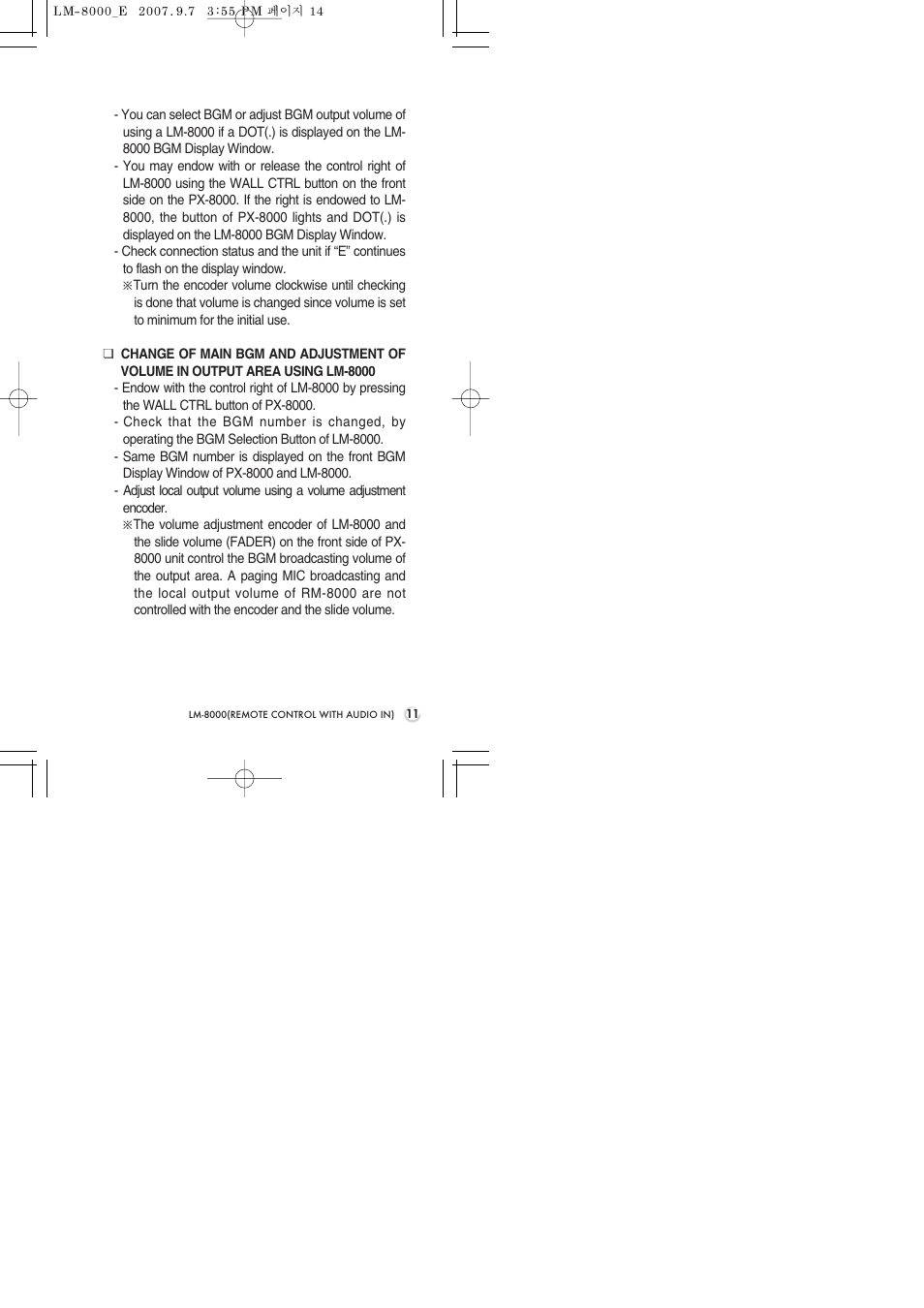 LM-8000_E 2007.9.7 3:55 PM 페이지 14

- You can select BGM or adjust BGM output volume of using a LM-8000 if a DOT(.) is displayed on the LM-8000 BGM Display Window.
- You may endow with or release the control right of LM-8000 using the WALL CTRL button on the front side on the PX-8000. If the right is endowed to LM-8000, the button of PX-8000 lights and DOT(.) is displayed on the LM-8000 BGM Display Window.
- Check connection status and the unit if “E” continues to flash on the display window.
※Turn the encoder volume clockwise until checking is done that volume is changed since volume is set to minimum for the initial use.

❑ CHANGE OF MAIN BGM AND ADJUSTMENT OF VOLUME IN OUTPUT AREA USING LM-8000
- Endow with the control right of LM-8000 by pressing the WALL CTRL button of PX-8000.
- Check that the BGM number is changed, by operating the BGM Selection Button of LM-8000.
- Same BGM number is displayed on the front BGM Display Window of PX-8000 and LM-8000.
- Adjust local output volume using a volume adjustment encoder.
※The volume adjustment encoder of LM-8000 and the slide volume (FADER) on the front side of PX-8000 unit control the BGM broadcasting volume of the output area. A paging MIC broadcasting and the local output volume of RM-8000 are not controlled with the encoder and the slide volume.

LM-8000(REMOTE CONTROL WITH AUDIO IN) 11